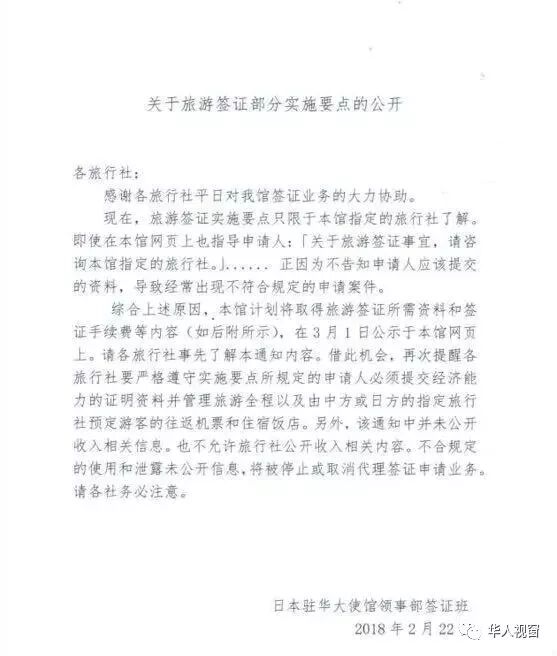 关于旅游签证部分实施要点的公开

各旅行社：

感谢各旅行社平日对我馆签证业务的大力协助。

现在，旅游签证实施要点只限于本馆指定的旅行社了解。即使在本馆网页上也指导申请人：「关于旅游签证事宜，请咨询本馆指定的旅行社。」...... 正因为不告知申请人应该提交的资料，导致经常出现不符合规定的申请案件。

综合上述原因，本馆计划将取得旅游签证所需资料和签证手续费等内容（如后附所示），在3月1日公示于本馆网页上。请各旅行社事先了解本通知内容。借此机会，再次提醒各旅行社要严格遵守实施要点所规定的申请人必须提交经济能力的证明资料并管理旅游全程以及由中方或日方的指定旅行社预定游客的往返机票和住宿饭店。另外，该通知中并未公开收入相关信息。也不允许旅行社公开收入相关内容。不合规定的使用和泄露未公开信息，将被停止或取消代理签证申请业务。请各社务必注意。

日本驻华大使馆领事部签证班
2018年2月22

华人视窗